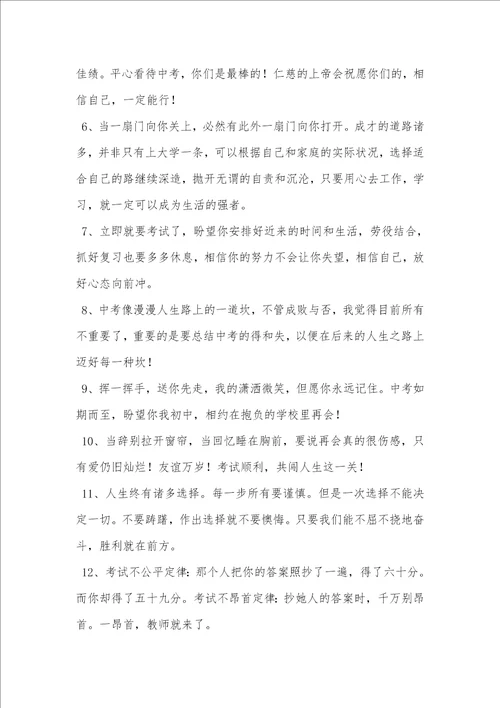 佳绩。平心看待中考，你们是最棒的！仁慈的上帝会祝愿你们的，相信自己，一定能行！

6、当一扇门向你关上，必然有此外一扇门向你打开。成才的道路诸多，并非只有上大学一条，可以根据自己和家庭的实际状况，选择适合自己的路继续深造，抛开无谓的自责和沉沦，只要用心去工作，学习，就一定可以成为生活的强者。

7、立即就要考试了，盼望你安排好近来的时间和生活，劳役结合，抓好复习也要多多休息，相信你的努力不会让你失望，相信自己，放好心态向前冲。

8、中考像漫漫人生路上的一道坎，不管成败与否，我觉得目前所有不重要了，重要的是要总结中考的得和失，以便在后来的人生之路上迈好每一种坎！

9、挥一挥手，送你先走，我的潇洒微笑，但愿你永远记住。中考如期而至，盼望你我初中，相约在抱负的学校里再会！

10、当辞别拉开窗帘，当回忆睡在胸前，要说再会真的很伤感，只有爱仍旧灿烂！友谊万岁！考试顺利，共闯人生这一关！

11、人生终有诸多选择。每一步所有要谨慎。但是一次选择不能决定一切。不要踌躇，作出选择就不要懊悔。只要我们能不屈不挠地奋斗，胜利就在前方。

12、考试不公平定律：那个人把你的答案照抄了一遍，得了六十分。而你却得了五十九分。考试不昂首定律：抄她人的答案时，千万别昂首。一昂首，教师就来了。